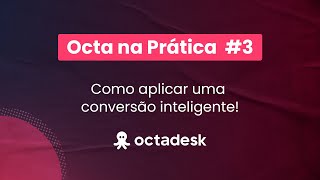 Octa na Prática #3

Como aplicar uma conversão inteligente!

octadesk